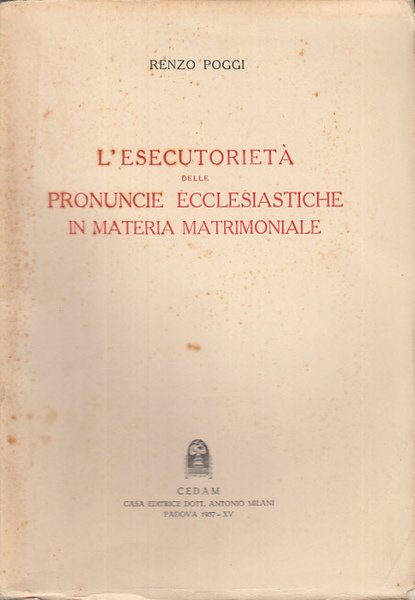 RENZO POGGI

L'ESECUTORIETÀ
DELLE
PRONUNCIE ECCLESIASTICHE
IN MATERIA MATRIMONIALE

CEDAM
CASA EDITRICE DOTT. ANTONIO MILANI
PADOVA 1937 - XV